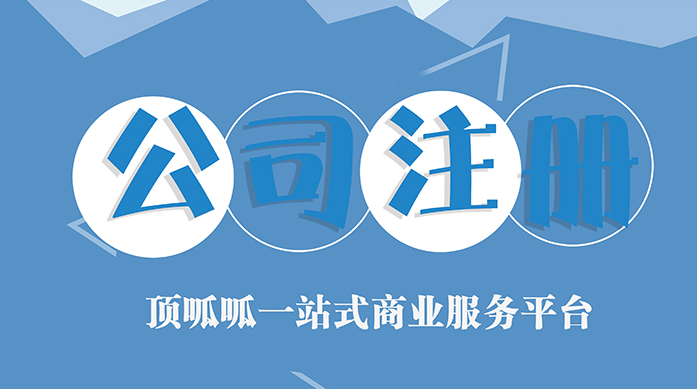 公司注册

顶呱呱一站式商业服务平台